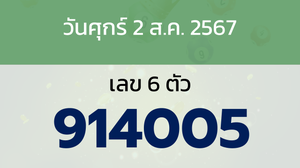 วันศุกร์ 2 ส.ค. 2567

เลข 6 ตัว

914005